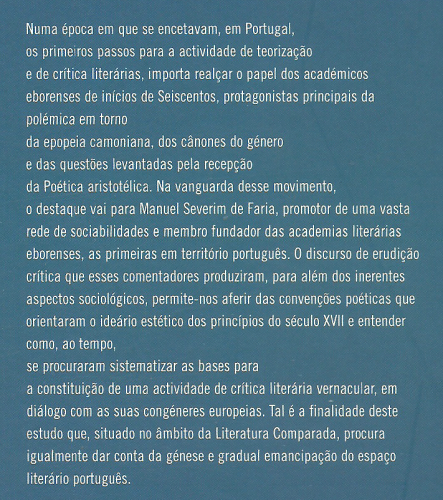 Numa época em que se encetavam, em Portugal, os primeiros passos para a actividade de teorização e de crítica literárias, importa realçar o papel dos académicos eborenses de inícios de Seiscentos, protagonistas principais da polémica em torno da epopeia camoniana, dos cânones do género e das questões levantadas pela recepção da Poética aristotélica. Na vanguarda desse movimento, o destaque vai para Manuel Severim de Faria, promotor de uma vasta rede de sociabilidades e membro fundador das academias literárias eborenses, as primeiras em território português. O discurso de erudição crítica que esses comentadores produziram, para além dos inerentes aspectos sociológicos, permite-nos aferir das convenções poéticas que orientaram o ideário estético dos princípios do século XVII e entender como, ao tempo, se procuraram sistematizar as bases para a constituição de uma actividade de crítica literária vernacular, em diálogo com as suas congéneres europeias. Tal é a finalidade deste estudo que, situado no âmbito da Literatura Comparada, procura igualmente dar conta da génese e gradual emancipação do espaço literário português.